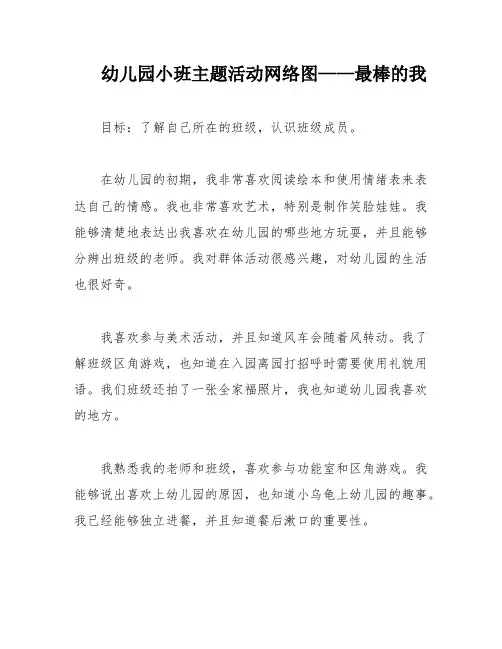 幼儿园小班主题活动网络图——最棒的我

目标：了解自己所在的班级，认识班级成员。

在幼儿园的初期，我非常喜欢阅读绘本和使用情绪表来表达自己的情感。我也非常喜欢艺术，特别是制作笑脸娃娃。我能够清楚地表达出我喜欢在幼儿园的哪些地方玩耍，并且能够分辨出班级的老师。我对群体活动很感兴趣，对幼儿园的生活也很好奇。

我喜欢参与美术活动，并且知道风车会随着风转动。我了解班级区角游戏，也知道在入园离园打招呼时需要使用礼貌用语。我们班级还拍了一张全家福照片，我也知道幼儿园我喜欢的地方。

我熟悉我的老师和班级，喜欢参与功能室和区角游戏。我能够说出喜欢上幼儿园的原因，也知道小乌龟上幼儿园的趣事。我已经能够独立进餐，并且知道餐后漱口的重要性。